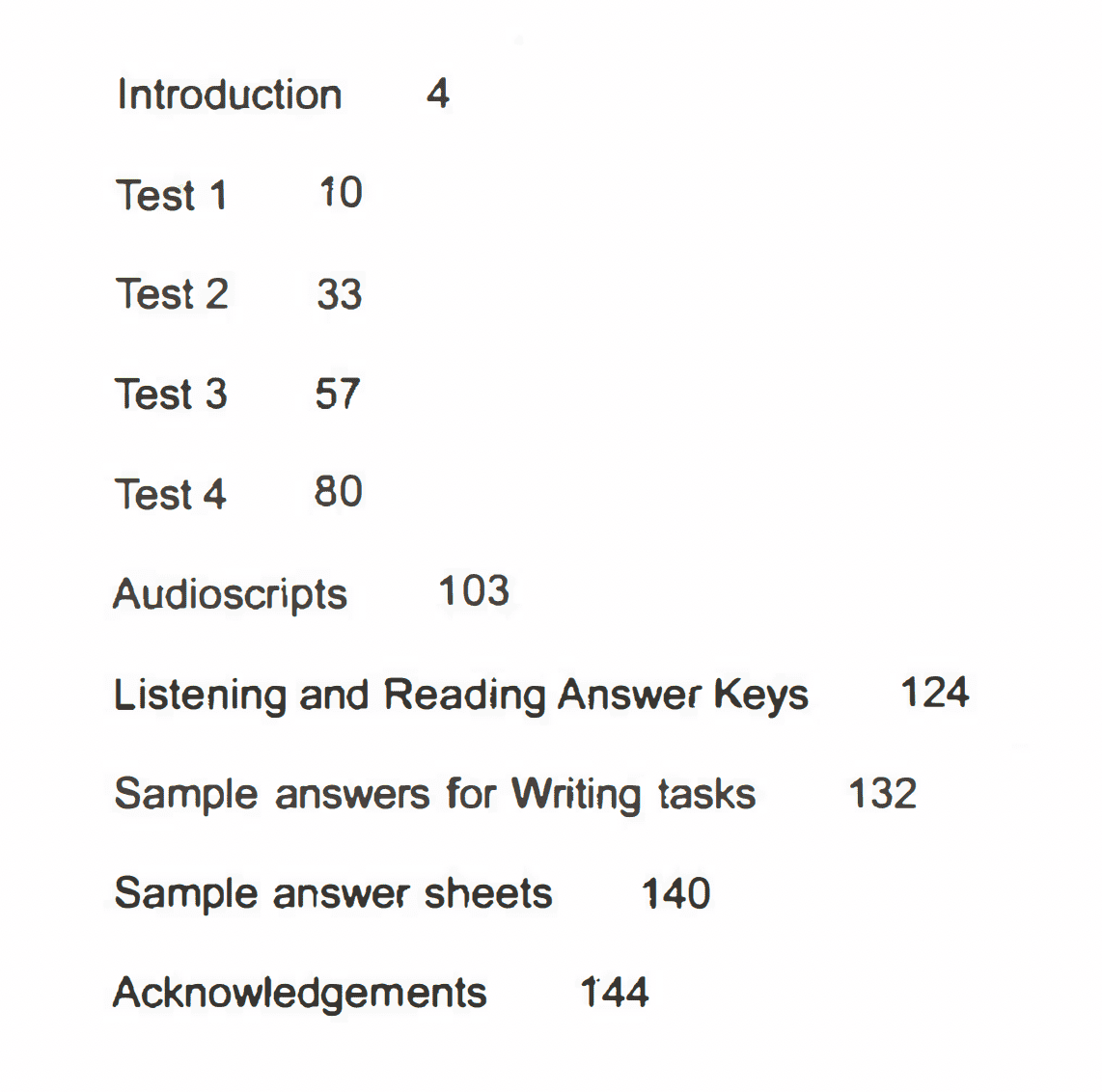 Introduction 4

Test 1 10

Test 2 33

Test 3 57

Test 4 80

Audioscripts 103

Listening and Reading Answer Keys 124

Sample answers for Writing tasks 132

Sample answer sheets 140

Acknowledgements 144